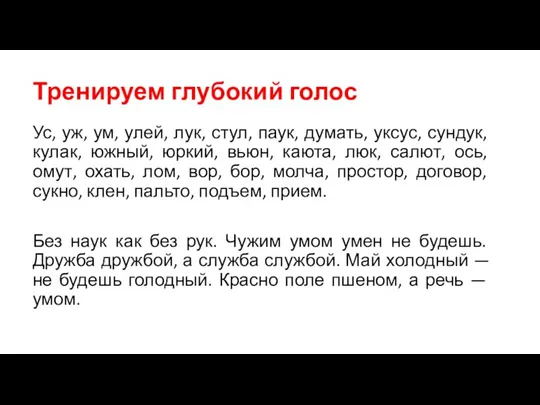 Тренируем глубокий голос

Ус, уж, ум, улей, лук, стул, паук, думать, уксус, сундук, кулак, южный, юркий, вьюн, каюта, люк, салют, ось, омут, охать, лом, вор, бор, молча, простор, договор, сукно, клен, пальто, подъем, прием.

Без наук как без рук. Чужим умом умен не будешь. Дружба дружбой, а служба службой. Май холодный — не будешь голодный. Красно поле пшеном, а речь — умом.